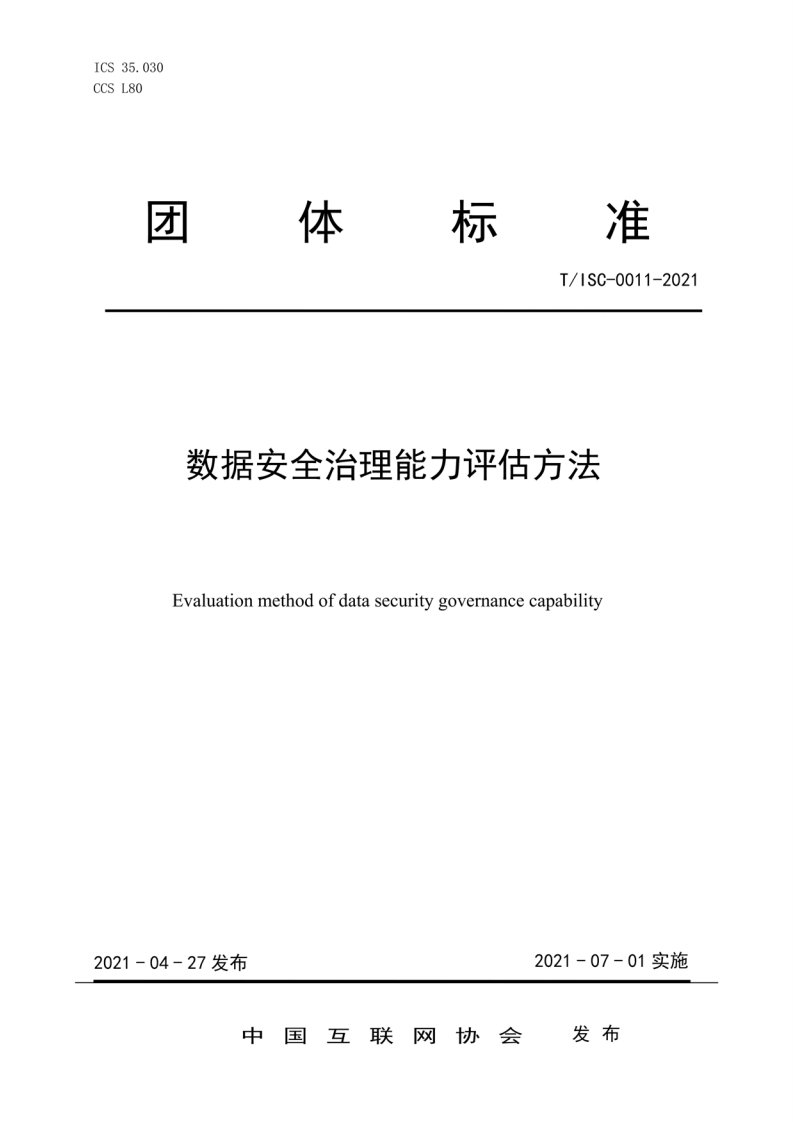 ICS 35.030
CCS L80

团 体 标 准

T/ISC-0011-2021

数据安全治理能力评估方法

Evaluation method of data security governance capability

2021 - 04 - 27 发布

2021 - 07 - 01 实施

中 国 互 联 网 协 会 发 布